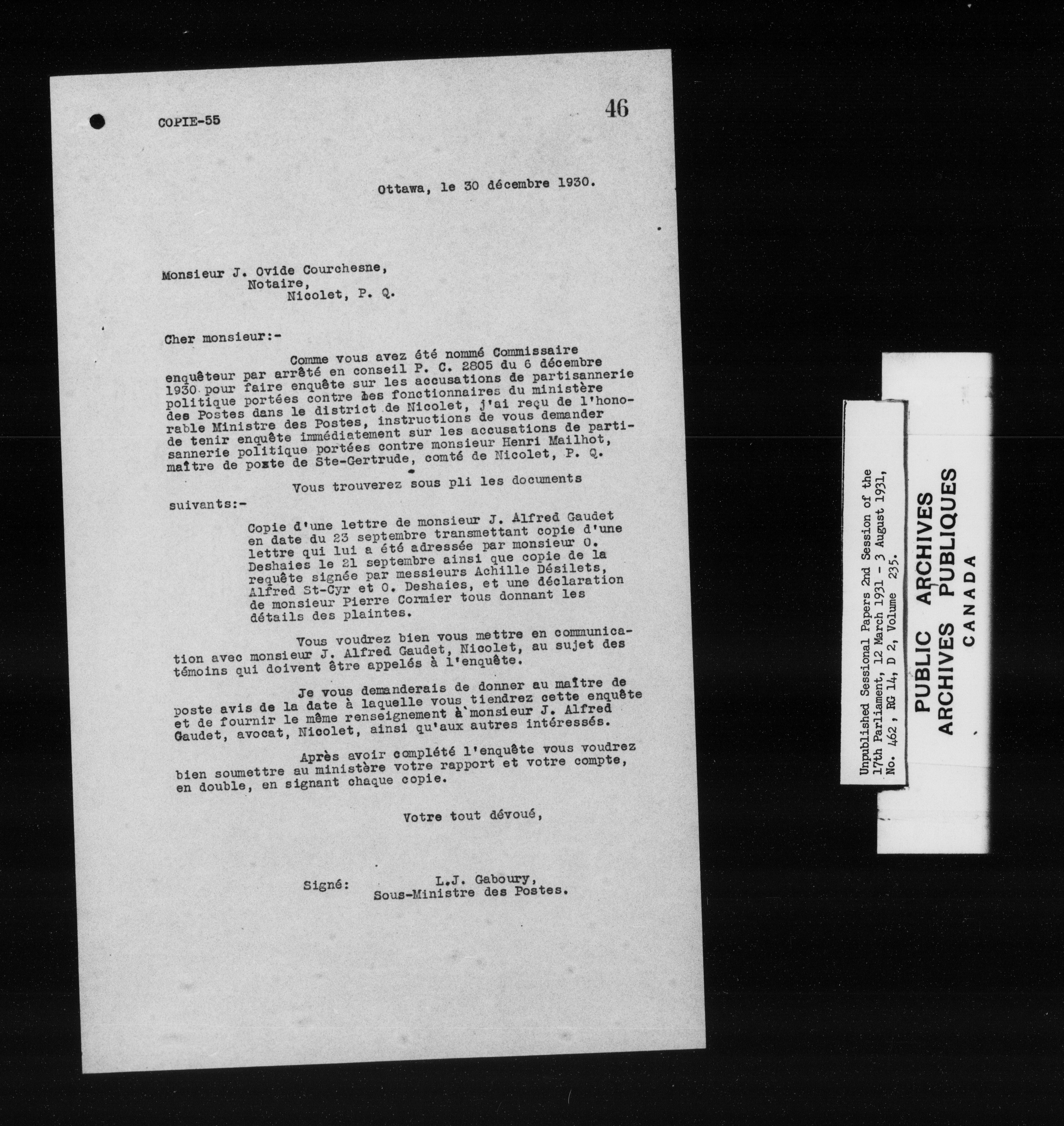 COPIE-55

46

Ottawa, le 30 décembre 1930.

Monsieur J. Ovide Courchesne,
Notaire,
Nicolet, P. Q.

Cher monsieur:-

Comme vous avez été nommé Commissaire enquêteur par arrêté en conseil P. C. 2805 du 6 décembre 1930 pour faire enquête sur les accusations de partisannerie politique portées contre les fonctionnaires du ministère des Postes dans le district de Nicolet, j'ai reçu de l'honorable Ministre des Postes, instructions de vous demander de tenir enquête immédiatement sur les accusations de partisannerie politique portées contre monsieur Henri Mailhot, maître de poste de Ste-Gertrude, comté de Nicolet, P. Q.

Vous trouverez sous pli les documents suivants:-

Copie d'une lettre de monsieur J. Alfred Gaudet en date du 23 septembre transmettant copie d'une lettre qui lui a été adressée par monsieur O. Deshaies le 21 septembre ainsi que copie de la requête signée par messieurs Achille Désilets, Alfred St-Cyr et O. Deshaies, et une déclaration de monsieur Pierre Cormier tous donnant les détails des plaintes.

Vous voudrez bien vous mettre en communication avec monsieur J. Alfred Gaudet, Nicolet, au sujet des témoins qui doivent être appelés à l'enquête.

Je vous demanderais de donner au maître de poste avis de la date à laquelle vous tiendrez cette enquête et de fournir le même renseignement à monsieur J. Alfred Gaudet, avocat, Nicolet, ainsi qu'aux autres intéressés.

Après avoir complété l'enquête vous voudrez bien soumettre au ministère votre rapport et votre compte, en double, en signant chaque copie.

Votre tout dévoué,

Signé: L.J. Gaboury,
Sous-Ministre des Postes.

Unpublished Sessional Papers 2nd Session of the 17th Parliament, 12 March 1931 - 3 August 1931, No. 462, RG 14, D 2, Volume 235.

PUBLIC ARCHIVES
ARCHIVES PUBLIQUES
CANADA